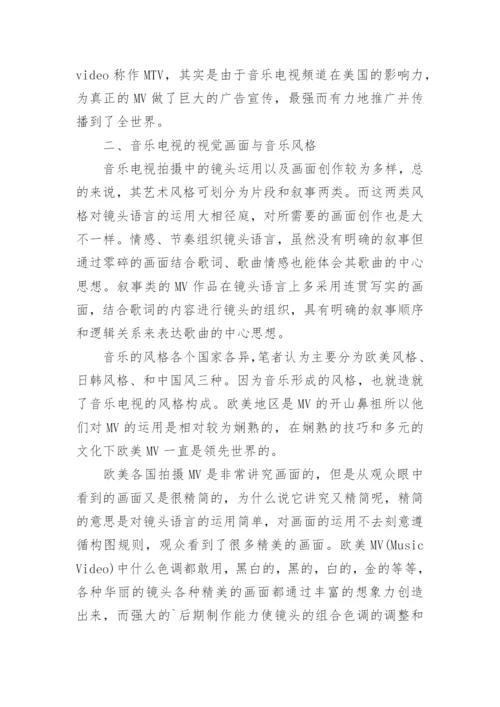 video 称作 MTV，其实是由于音乐电视频道在美国的影响力，为真正的 MV 做了巨大的广告宣传，最强而有力地推广并传播到了全世界。

二、音乐电视的视觉画面与音乐风格

音乐电视拍摄中的镜头运用以及画面创作较为多样，总的来说，其艺术风格可划分为片段和叙事两类。而这两类风格对镜头语言的运用大相径庭，对所需要的画面创作也是大不一样。情感、节奏组织镜头语言，虽然没有明确的叙事但通过零碎的画面结合歌词、歌曲情感也能体会其歌曲的中心思想。叙事类的 MV 作品在镜头语言上多采用连贯写实的画面，结合歌词的内容进行镜头的组织，具有明确的叙事顺序和逻辑关系来表达歌曲的中心思想。

音乐的风格各个国家各异,笔者认为主要分为欧美风格、日韩风格、和中国风三种。因为音乐形成的风格，也就造就了音乐电视的风格构成。欧美地区是 MV 的开山鼻祖所以他们对 MV 的运用是相对较为娴熟的，在娴熟的技巧和多元的文化下欧美 MV 一直是领先世界的。

欧美各国拍摄 MV 是非常讲究画面的，但是从观众眼中看到的画面又是很精简的，为什么说它讲究又精简呢，精简的意思是对镜头语言的运用简单，对画面的运用不去刻意遵循构图规则，观众看到了很多精美的画面。欧美 MV(Music Video)中什么色调都敢用，黑白的，黑的，白的，金的等等，各种华丽的镜头各种精美的画面都通过丰富的想象力创造出来，而强大的`后期制作能力使镜头的组合色调的调整和